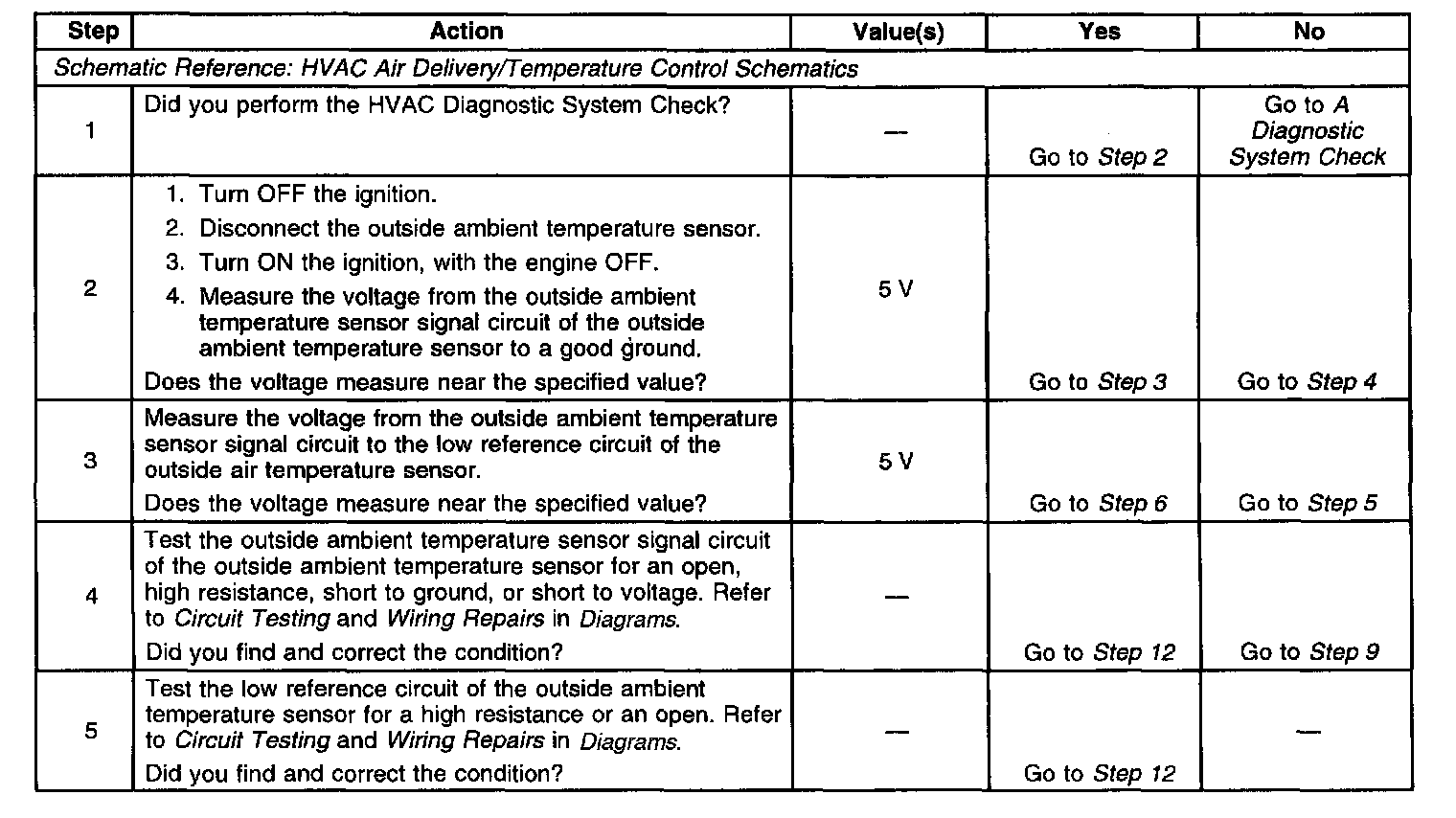 | Step | Action | Value(s) | Yes | No |
|---|---|---|---|---|
| Schematic Reference: HVAC Air Delivery/Temperature Control Schematics | | | | |
| 1 | Did you perform the HVAC Diagnostic System Check? | — | Go to Step 2 | Go to A Diagnostic System Check |
| 2 | 1. Turn OFF the ignition. 2. Disconnect the outside ambient temperature sensor. 3. Turn ON the ignition, with the engine OFF. 4. Measure the voltage from the outside ambient temperature sensor signal circuit of the outside ambient temperature sensor to a good ground. Does the voltage measure near the specified value? | 5 V | Go to Step 3 | Go to Step 4 |
| 3 | Measure the voltage from the outside ambient temperature sensor signal circuit to the low reference circuit of the outside air temperature sensor. Does the voltage measure near the specified value? | 5 V | Go to Step 6 | Go to Step 5 |
| 4 | Test the outside ambient temperature sensor signal circuit of the outside ambient temperature sensor for an open, high resistance, short to ground, or short to voltage. Refer to Circuit Testing and Wiring Repairs in Diagrams. Did you find and correct the condition? | — | Go to Step 12 | Go to Step 9 |
| 5 | Test the low reference circuit of the outside ambient temperature sensor for a high resistance or an open. Refer to Circuit Testing and Wiring Repairs in Diagrams. Did you find and correct the condition? | — | Go to Step 12 | — |